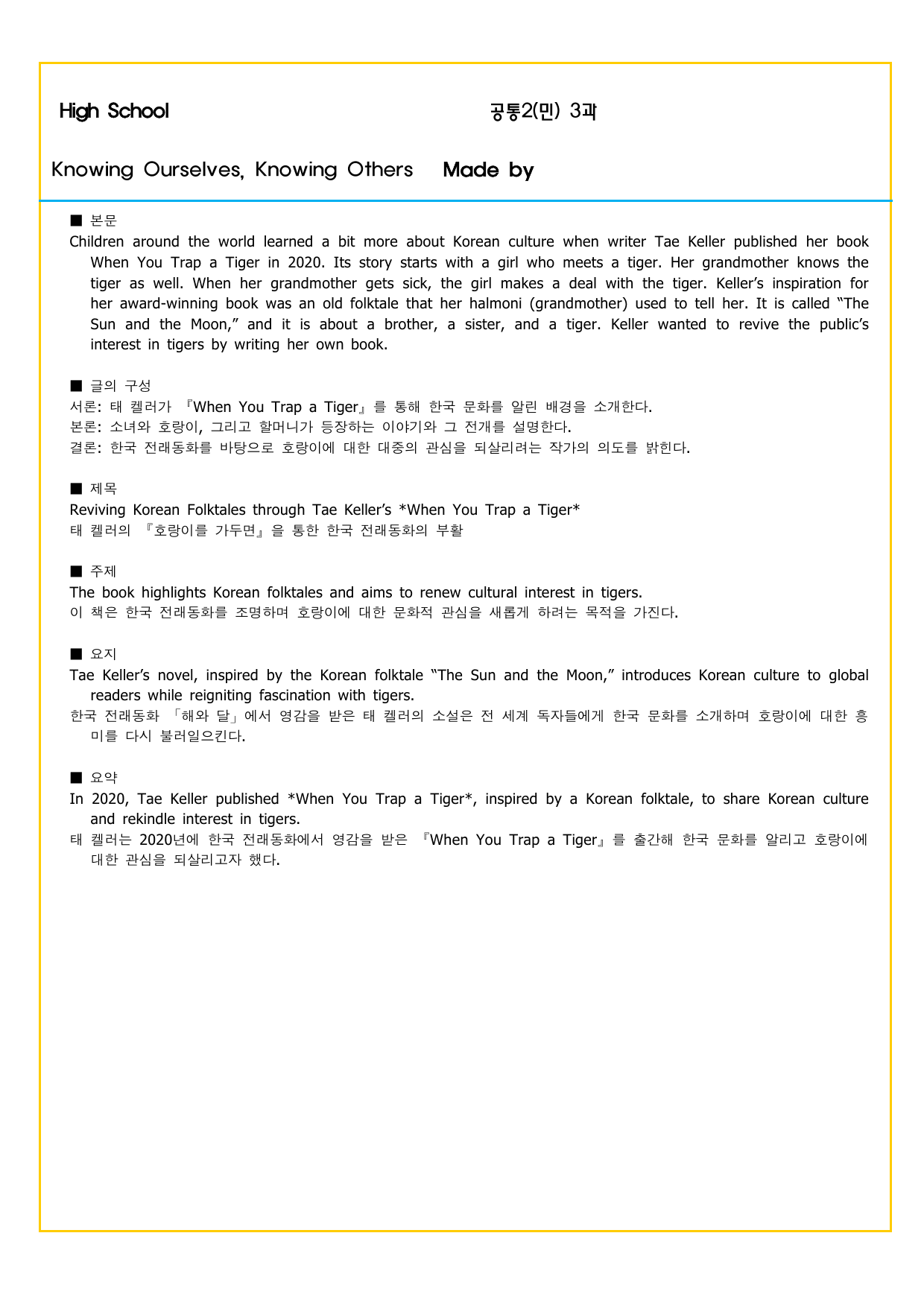 High School 공통2(민) 3과

Knowing Ourselves, Knowing Others Made by

■ 본문
Children around the world learned a bit more about Korean culture when writer Tae Keller published her book When You Trap a Tiger in 2020. Its story starts with a girl who meets a tiger. Her grandmother knows the tiger as well. When her grandmother gets sick, the girl makes a deal with the tiger. Keller's inspiration for her award-winning book was an old folktale that her halmoni (grandmother) used to tell her. It is called "The Sun and the Moon," and it is about a brother, a sister, and a tiger. Keller wanted to revive the public's interest in tigers by writing her own book.

■ 글의 구성
서론: 태 켈러가 『When You Trap a Tiger』를 통해 한국 문화를 알린 배경을 소개한다.
본론: 소녀와 호랑이, 그리고 할머니가 등장하는 이야기와 그 전개를 설명한다.
결론: 한국 전래동화를 바탕으로 호랑이에 대한 대중의 관심을 되살리려는 작가의 의도를 밝힌다.

■ 제목
Reviving Korean Folktales through Tae Keller's *When You Trap a Tiger*
태 켈러의 『호랑이를 가두면』을 통한 한국 전래동화의 부활

■ 주제
The book highlights Korean folktales and aims to renew cultural interest in tigers.
이 책은 한국 전래동화를 조명하며 호랑이에 대한 문화적 관심을 새롭게 하려는 목적을 가진다.

■ 요지
Tae Keller's novel, inspired by the Korean folktale "The Sun and the Moon," introduces Korean culture to global readers while reigniting fascination with tigers.
한국 전래동화 「해와 달」에서 영감을 받은 태 켈러의 소설은 전 세계 독자들에게 한국 문화를 소개하며 호랑이에 대한 흥미를 다시 불러일으킨다.

■ 요약
In 2020, Tae Keller published *When You Trap a Tiger*, inspired by a Korean folktale, to share Korean culture and rekindle interest in tigers.
태 켈러는 2020년에 한국 전래동화에서 영감을 받은 『When You Trap a Tiger』를 출간해 한국 문화를 알리고 호랑이에 대한 관심을 되살리고자 했다.